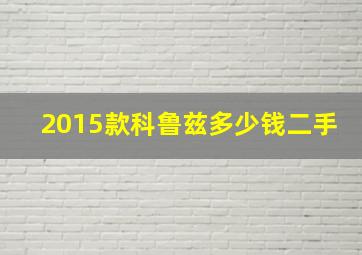 2015款科鲁兹多少钱二手